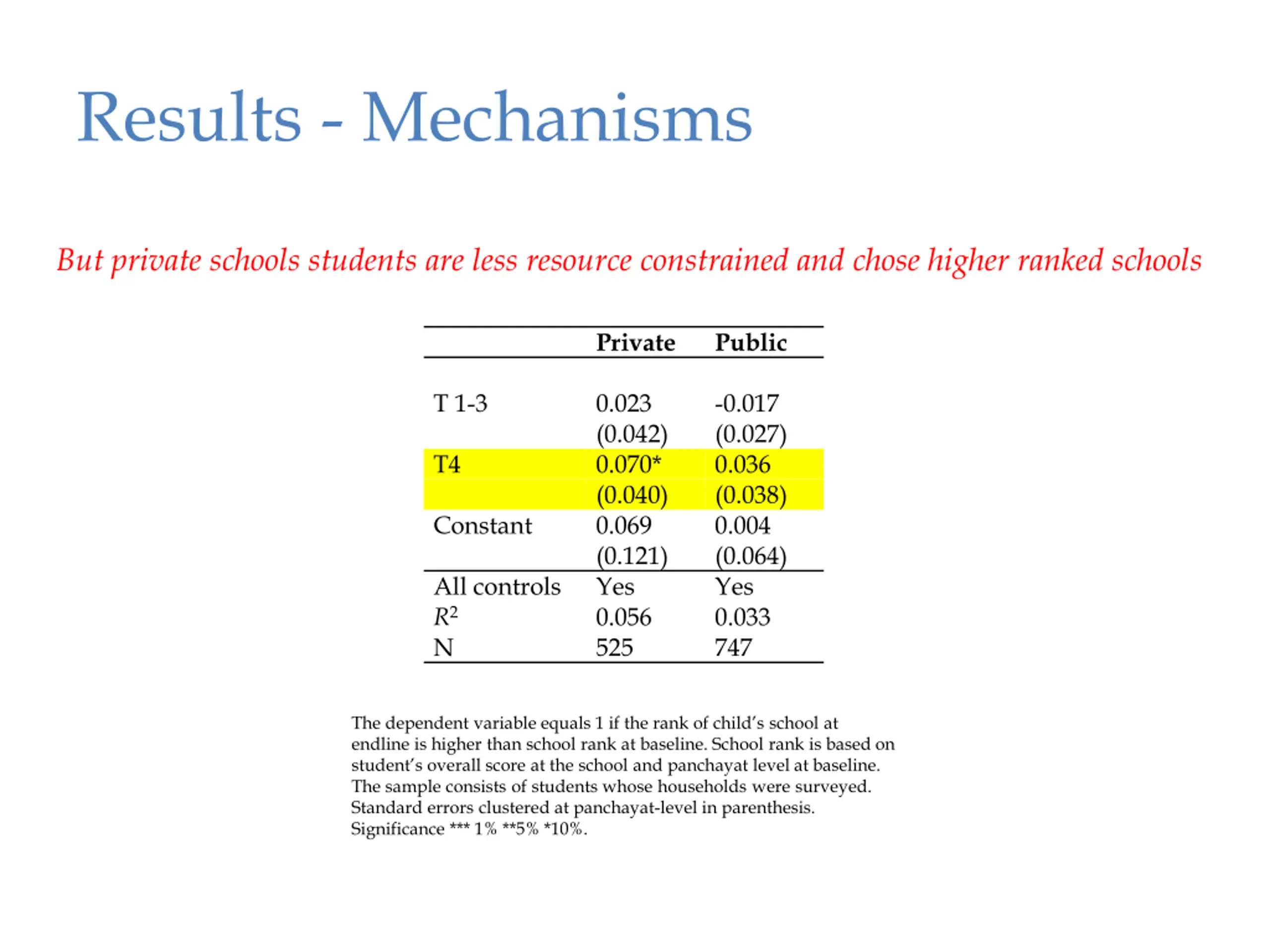 Results - Mechanisms

But private schools students are less resource constrained and chose higher ranked schools

| | Private | Public |
|---|---|---|
| T 1-3 | 0.023 | -0.017 |
| | (0.042) | (0.027) |
| T4 | 0.070* | 0.036 |
| | (0.040) | (0.038) |
| Constant | 0.069 | 0.004 |
| | (0.121) | (0.064) |
| All controls | Yes | Yes |
| $R^2$ | 0.056 | 0.033 |
| N | 525 | 747 |

The dependent variable equals 1 if the rank of child's school at endline is higher than school rank at baseline. School rank is based on student's overall score at the school and panchayat level at baseline. The sample consists of students whose households were surveyed. Standard errors clustered at panchayat-level in parenthesis. Significance *** 1% **5% *10%.